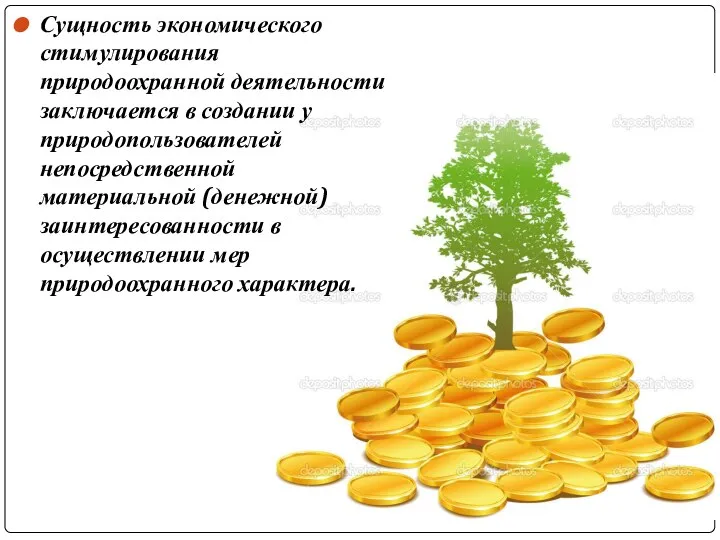 Сущность экономического стимулирования природоохранной деятельности заключается в создании у природопользователей непосредственной материальной (денежной) заинтересованности в осуществлении мер природоохранного характера.

depositphotos